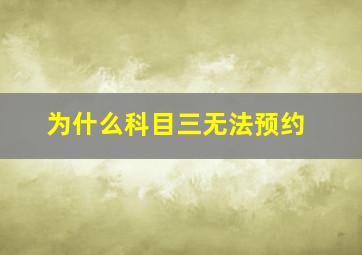 为什么科目三无法预约